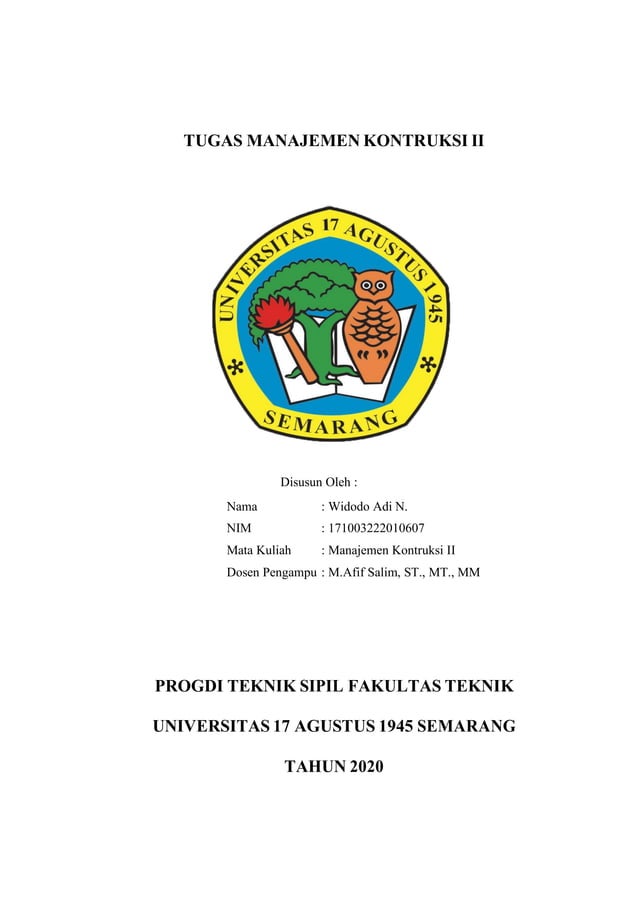 TUGAS MANAJEMEN KONTRUKSI II

UNIVERSITAS 17 AGUSTUS 1945

SEMARANG

Disusun Oleh :

Nama : Widodo Adi N.

NIM : 171003222010607

Mata Kuliah : Manajemen Kontruksi II

Dosen Pengampu : M.Afif Salim, ST., MT., MM

PROGDI TEKNIK SIPIL FAKULTAS TEKNIK

UNIVERSITAS 17 AGUSTUS 1945 SEMARANG

TAHUN 2020